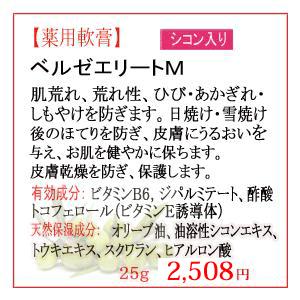 【薬用軟膏】 シコン入り

ベルゼエリートM

肌荒れ、荒れ性、ひび・あかぎれ・しもやけを防ぎます。日焼け・雪焼け後のほてりを防ぎ、皮膚にうるおいを与え、お肌を健やかに保ちます。
皮膚乾燥を防ぎ、保護します。

有効成分: ビタミンB6, ジパルミテート、酢酸トコフェロール（ビタミンE誘導体）
天然保湿成分: オリーブ油、油溶性シコンエキス、トウキエキス、スクワラン、ヒアルロン酸

25g 2,508円